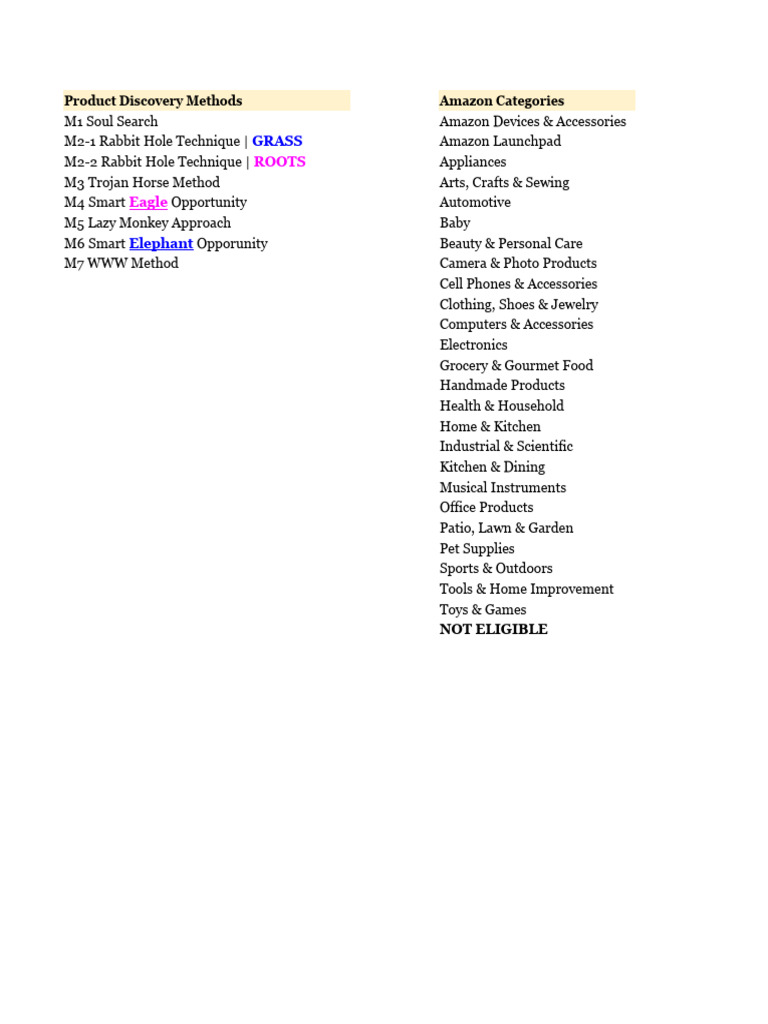 Product Discovery Methods
M1 Soul Search
M2-1 Rabbit Hole Technique | GRASS
M2-2 Rabbit Hole Technique | ROOTS
M3 Trojan Horse Method
M4 Smart Eagle Opportunity
M5 Lazy Monkey Approach
M6 Smart Elephant Opporunity
M7 WWW Method

Amazon Categories
Amazon Devices & Accessories
Amazon Launchpad
Appliances
Arts, Crafts & Sewing
Automotive
Baby
Beauty & Personal Care
Camera & Photo Products
Cell Phones & Accessories
Clothing, Shoes & Jewelry
Computers & Accessories
Electronics
Grocery & Gourmet Food
Handmade Products
Health & Household
Home & Kitchen
Industrial & Scientific
Kitchen & Dining
Musical Instruments
Office Products
Patio, Lawn & Garden
Pet Supplies
Sports & Outdoors
Tools & Home Improvement
Toys & Games
NOT ELIGIBLE